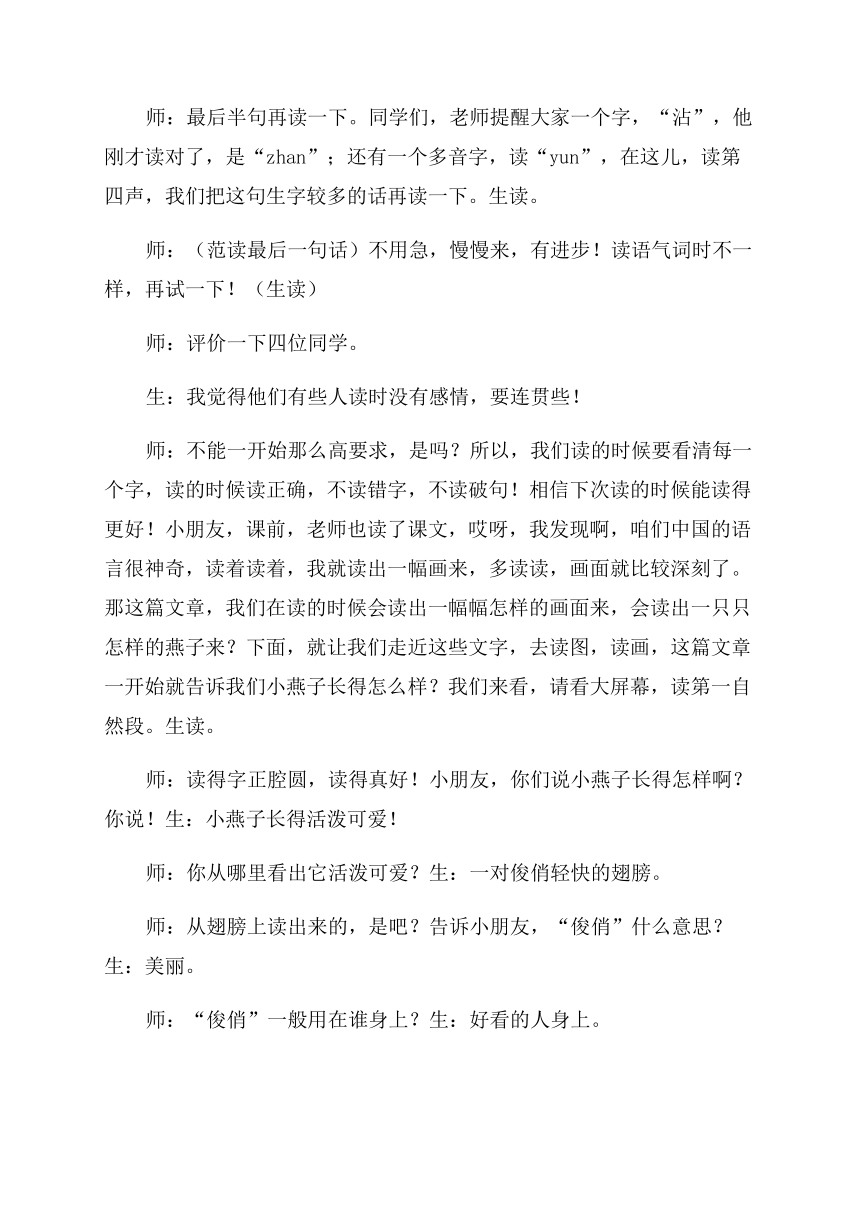 师：最后半句再读一下。同学们，老师提醒大家一个字，“沾”，他刚才读对了，是“zhan”；还有一个多音字，读“yun”，在这儿，读第四声，我们把这句生字较多的话再读一下。生读。

师：（范读最后一句话）不用急，慢慢来，有进步！读语气词时不一样，再试一下！（生读）

师：评价一下四位同学。

生：我觉得他们有些人读时没有感情，要连贯些！

师：不能一开始那么高要求，是吗？所以，我们读的时候要看清每一个字，读的时候读正确，不读错字，不读破句！相信下次读的时候能读得更好！小朋友，课前，老师也读了课文，哎呀，我发现啊，咱们中国的语言很神奇，读着读着，我就读出一幅画来，多读读，画面就比较深刻了。那这篇文章，我们在读的时候会读出一幅幅怎样的画面来，会读出一只只怎样的燕子来？下面，就让我们走近这些文字，去读图，读画，这篇文章一开始就告诉我们小燕子长得怎么样？我们来看，请看大屏幕，读第一自然段。生读。

师：读得字正腔圆，读得真好！小朋友，你们说小燕子长得怎样啊？你说！生：小燕子长得活泼可爱！

师：你从哪里看出它活泼可爱？生：一对俊俏轻快的翅膀。

师：从翅膀上读出来的，是吧？告诉小朋友，“俊俏”什么意思？生：美丽。

师：“俊俏”一般用在谁身上？生：好看的人身上。